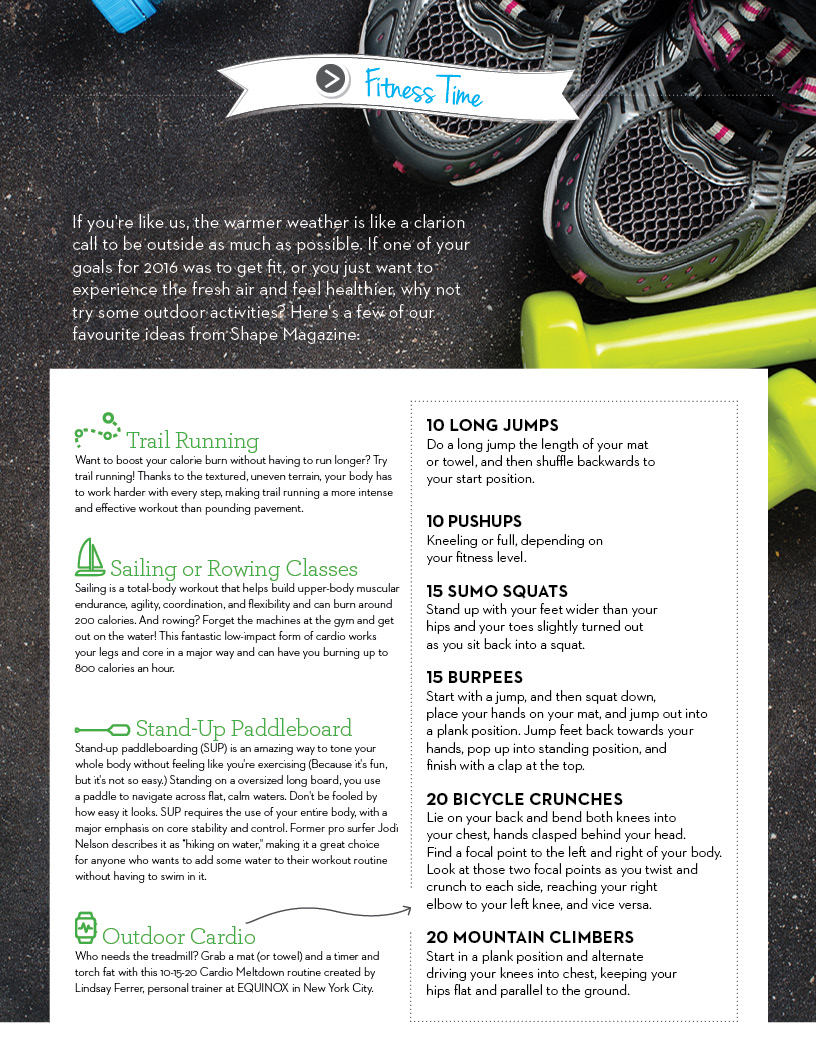 Fitness Time

If you're like us, the warmer weather is like a clarion call to be outside as much as possible. If one of your goals for 2016 was to get fit, or you just want to experience the fresh air and feel healthier, why not try some outdoor activities? Here's a few of our favourite ideas from Shape Magazine:

Trail Running
Want to boost your calorie burn without having to run longer? Try trail running! Thanks to the textured, uneven terrain, your body has to work harder with every step, making trail running a more intense and effective workout than pounding pavement.

Sailing or Rowing Classes
Sailing is a total-body workout that helps build upper-body muscular endurance, agility, coordination, and flexibility and can burn around 200 calories. And rowing? Forget the machines at the gym and get out on the water! This fantastic low-impact form of cardio works your legs and core in a major way and can have you burning up to 800 calories an hour.

Stand-Up Paddleboard
Stand-up paddleboarding (SUP) is an amazing way to tone your whole body without feeling like you're exercising (Because it's fun, but it's not so easy.) Standing on a oversized long board, you use a paddle to navigate across flat, calm waters. Don't be fooled by how easy it looks. SUP requires the use of your entire body, with a major emphasis on core stability and control. Former pro surfer Jodi Nelson describes it as "hiking on water," making it a great choice for anyone who wants to add some water to their workout routine without having to swim in it.

Outdoor Cardio
Who needs the treadmill? Grab a mat (or towel) and a timer and torch fat with this 10-15-20 Cardio Meltdown routine created by Lindsay Ferrer, personal trainer at EQUINOX in New York City.

10 LONG JUMPS
Do a long jump the length of your mat or towel, and then shuffle backwards to your start position.

10 PUSHUPS
Kneeling or full, depending on your fitness level.

15 SUMO SQUATS
Stand up with your feet wider than your hips and your toes slightly turned out as you sit back into a squat.

15 BURPEES
Start with a jump, and then squat down, place your hands on your mat, and jump out into a plank position. Jump feet back towards your hands, pop up into standing position, and finish with a clap at the top.

20 BICYCLE CRUNCHES
Lie on your back and bend both knees into your chest, hands clasped behind your head. Find a focal point to the left and right of your body. Look at those two focal points as you twist and crunch to each side, reaching your right elbow to your left knee, and vice versa.

20 MOUNTAIN CLIMBERS
Start in a plank position and alternate driving your knees into chest, keeping your hips flat and parallel to the ground.